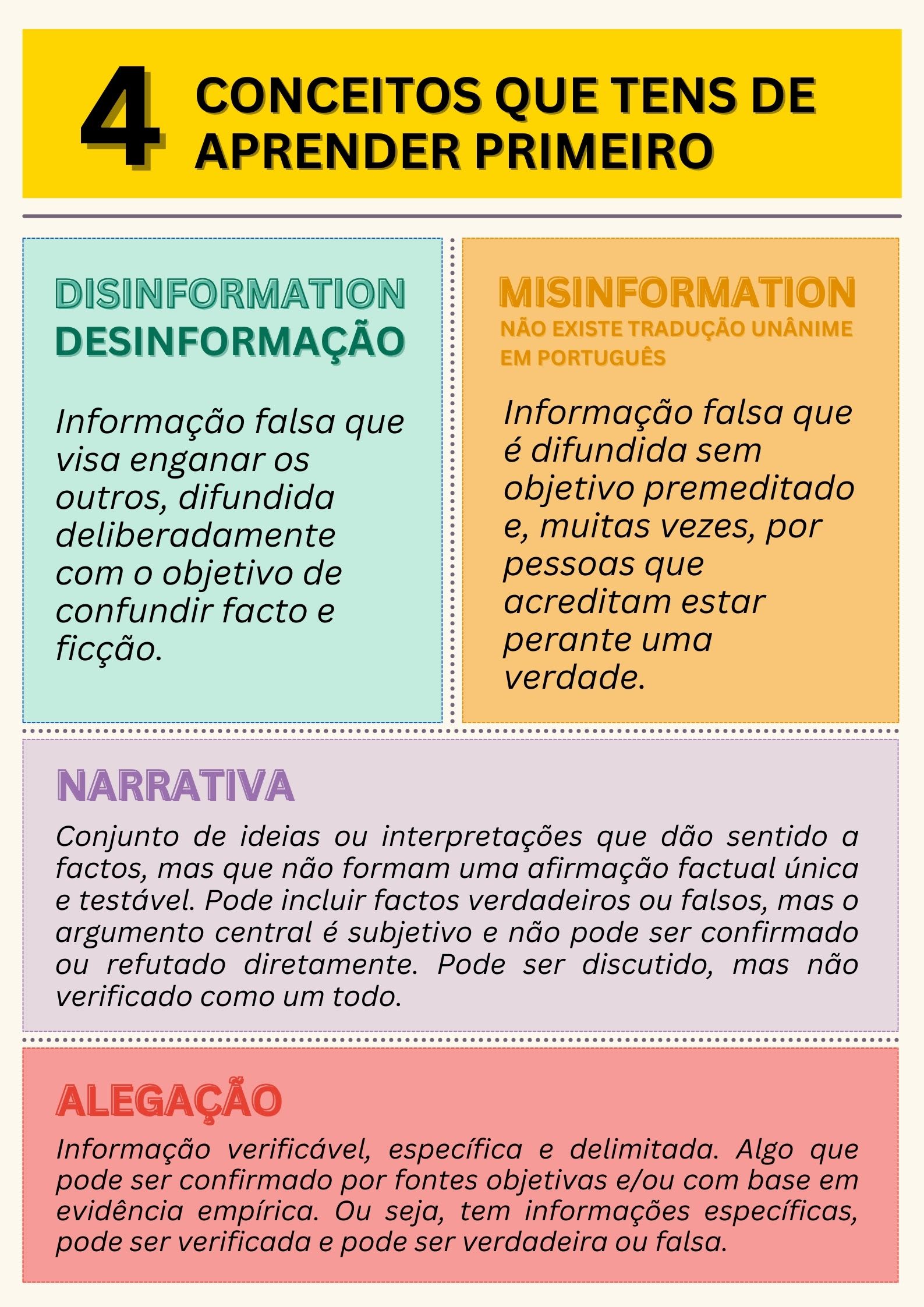 4 CONCEITOS QUE TENS DE APRENDER PRIMEIRO

DISINFORMATION
DESINFORMAÇÃO

Informação falsa que visa enganar os outros, difundida deliberadamente com o objetivo de confundir facto e ficção.

MISINFORMATION
NÃO EXISTE TRADUÇÃO UNÂNIME EM PORTUGUÊS

Informação falsa que é difundida sem objetivo premeditado e, muitas vezes, por pessoas que acreditam estar perante uma verdade.

NARRATIVA

Conjunto de ideias ou interpretações que dão sentido a factos, mas que não formam uma afirmação factual única e testável. Pode incluir factos verdadeiros ou falsos, mas o argumento central é subjetivo e não pode ser confirmado ou refutado diretamente. Pode ser discutido, mas não verificado como um todo.

ALEGAÇÃO

Informação verificável, específica e delimitada. Algo que pode ser confirmado por fontes objetivas e/ou com base em evidência empírica. Ou seja, tem informações específicas, pode ser verificada e pode ser verdadeira ou falsa.